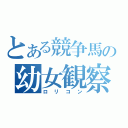 とある競争馬の
幼女観察
ロリコン